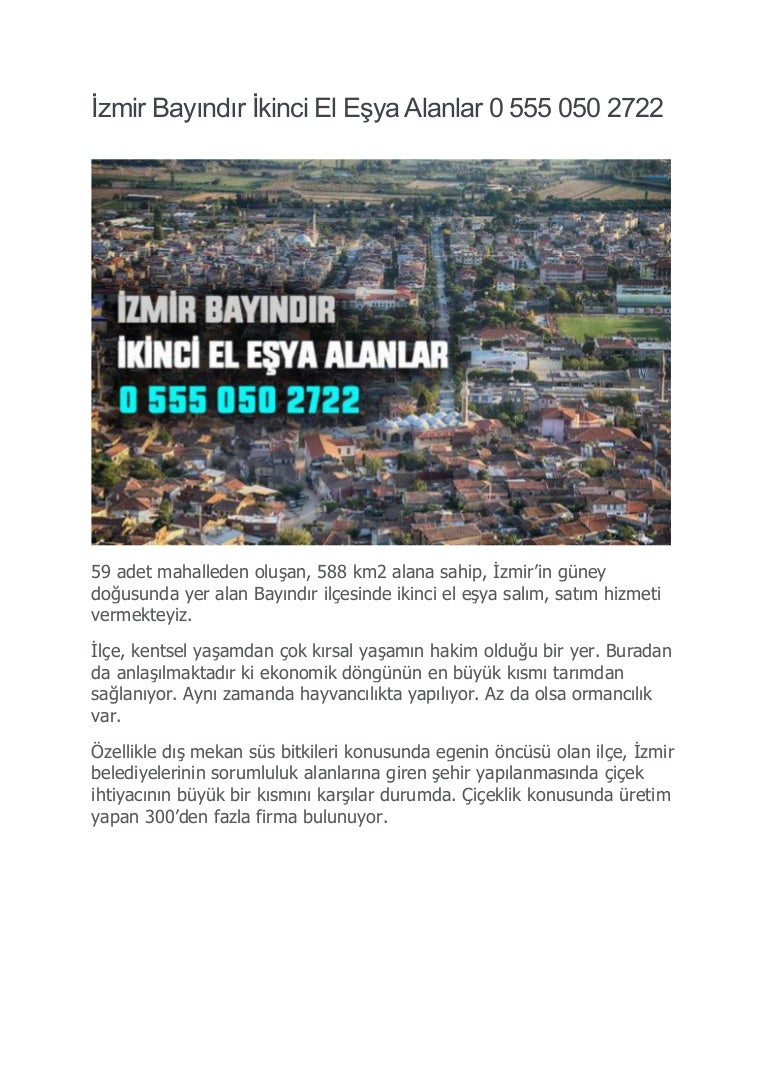 İzmir Bayındır İkinci El Eşya Alanlar 0 555 050 2722

İZMİR BAYINDIR
İKİNCİ EL EŞYA ALANLAR
0 555 050 2722

59 adet mahalleden oluşan, 588 km2 alana sahip, İzmir'in güney doğusunda yer alan Bayındır ilçesinde ikinci el eşya salım, satım hizmeti vermekteyiz.

İlçe, kentsel yaşamdan çok kırsal yaşamın hakim olduğu bir yer. Buradan da anlaşılmaktadır ki ekonomik döngünün en büyük kısmı tarımdan sağlanıyor. Aynı zamanda hayvancılıkta yapılıyor. Az da olsa ormancılık var.

Özellikle dış mekan süs bitkileri konusunda egenin öncüsü olan ilçe, İzmir belediyelerinin sorumluluk alanlarına giren şehir yapılanmasında çiçek ihtiyacının büyük bir kısmını karşılar durumda. Çiçeklik konusunda üretim yapan 300'den fazla firma bulunuyor.